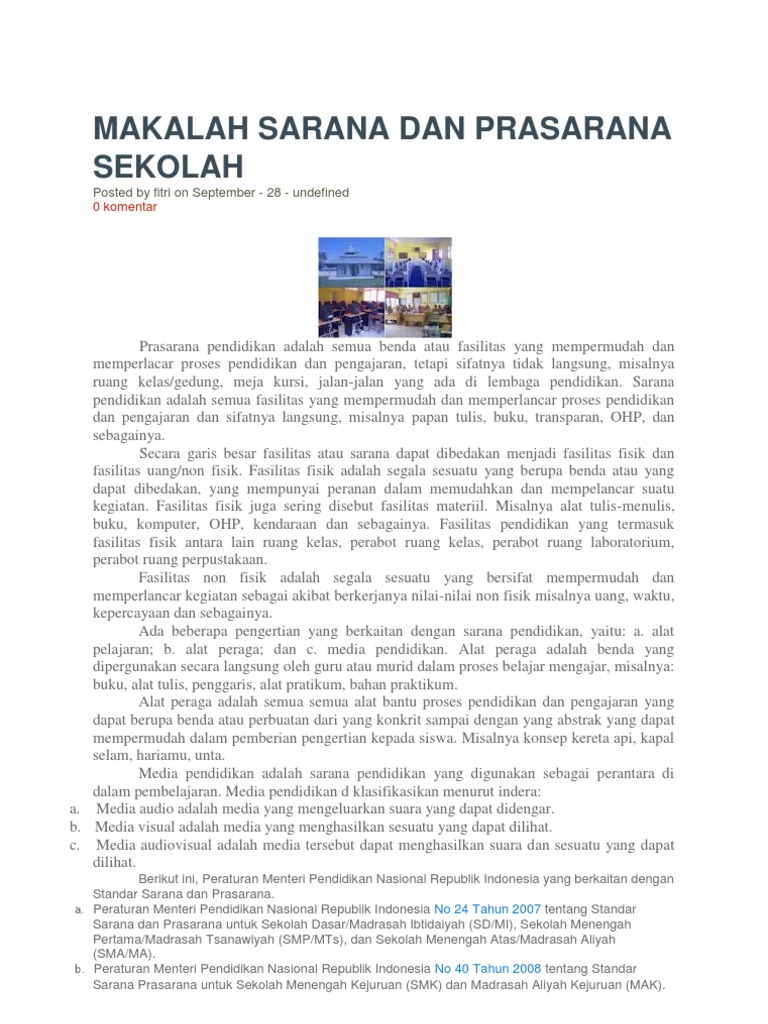 MAKALAH SARANA DAN PRASARANA SEKOLAH

Posted by fitri on September - 28 - undefined
0 komentar

Prasarana pendidikan adalah semua benda atau fasilitas yang mempermudah dan memperlacar proses pendidikan dan pengajaran, tetapi sifatnya tidak langsung, misalnya ruang kelas/gedung, meja kursi, jalan-jalan yang ada di lembaga pendidikan. Sarana pendidikan adalah semua fasilitas yang mempermudah dan memperlancar proses pendidikan dan pengajaran dan sifatnya langsung, misalnya papan tulis, buku, transparan, OHP, dan sebagainya.

Secara garis besar fasilitas atau sarana dapat dibedakan menjadi fasilitas fisik dan fasilitas uang/non fisik. Fasilitas fisik adalah segala sesuatu yang berupa benda atau yang dapat dibedakan, yang mempunyai peranan dalam memudahkan dan mempelancar suatu kegiatan. Fasilitas fisik juga sering disebut fasilitas materiil. Misalnya alat tulis-menulis, buku, komputer, OHP, kendaraan dan sebagainya. Fasilitas pendidikan yang termasuk fasilitas fisik antara lain ruang kelas, perabot ruang kelas, perabot ruang laboratorium, perabot ruang perpustakaan.

Fasilitas non fisik adalah segala sesuatu yang bersifat mempermudah dan memperlancar kegiatan sebagai akibat berkerjanya nilai-nilai non fisik misalnya uang, waktu, kepercayaan dan sebagainya.

Ada beberapa pengertian yang berkaitan dengan sarana pendidikan, yaitu: a. alat pelajaran; b. alat peraga; dan c. media pendidikan. Alat peraga adalah benda yang dipergunakan secara langsung oleh guru atau murid dalam proses belajar mengajar, misalnya: buku, alat tulis, penggaris, alat pratikum, bahan praktikum.

Alat peraga adalah semua semua alat bantu proses pendidikan dan pengajaran yang dapat berupa benda atau perbuatan dari yang konkrit sampai dengan yang abstrak yang dapat mempermudah dalam pemberian pengertian kepada siswa. Misalnya konsep kereta api, kapal selam, hariamu, unta.

Media pendidikan adalah sarana pendidikan yang digunakan sebagai perantara di dalam pembelajaran. Media pendidikan d klasifikasikan menurut indera:
a. Media audio adalah media yang mengeluarkan suara yang dapat didengar.
b. Media visual adalah media yang menghasilkan sesuatu yang dapat dilihat.
c. Media audiovisual adalah media tersebut dapat menghasilkan suara dan sesuatu yang dapat dilihat.

Berikut ini, Peraturan Menteri Pendidikan Nasional Republik Indonesia yang berkaitan dengan Standar Sarana dan Prasarana.
a. Peraturan Menteri Pendidikan Nasional Republik Indonesia No 24 Tahun 2007 tentang Standar Sarana dan Prasarana untuk Sekolah Dasar/Madrasah Ibtidaiyah (SD/MI), Sekolah Menengah Pertama/Madrasah Tsanawiyah (SMP/MTs), dan Sekolah Menengah Atas/Madrasah Aliyah (SMA/MA).
b. Peraturan Menteri Pendidikan Nasional Republik Indonesia No 40 Tahun 2008 tentang Standar Sarana Prasarana untuk Sekolah Menengah Kejuruan (SMK) dan Madrasah Aliyah Kejuruan (MAK).